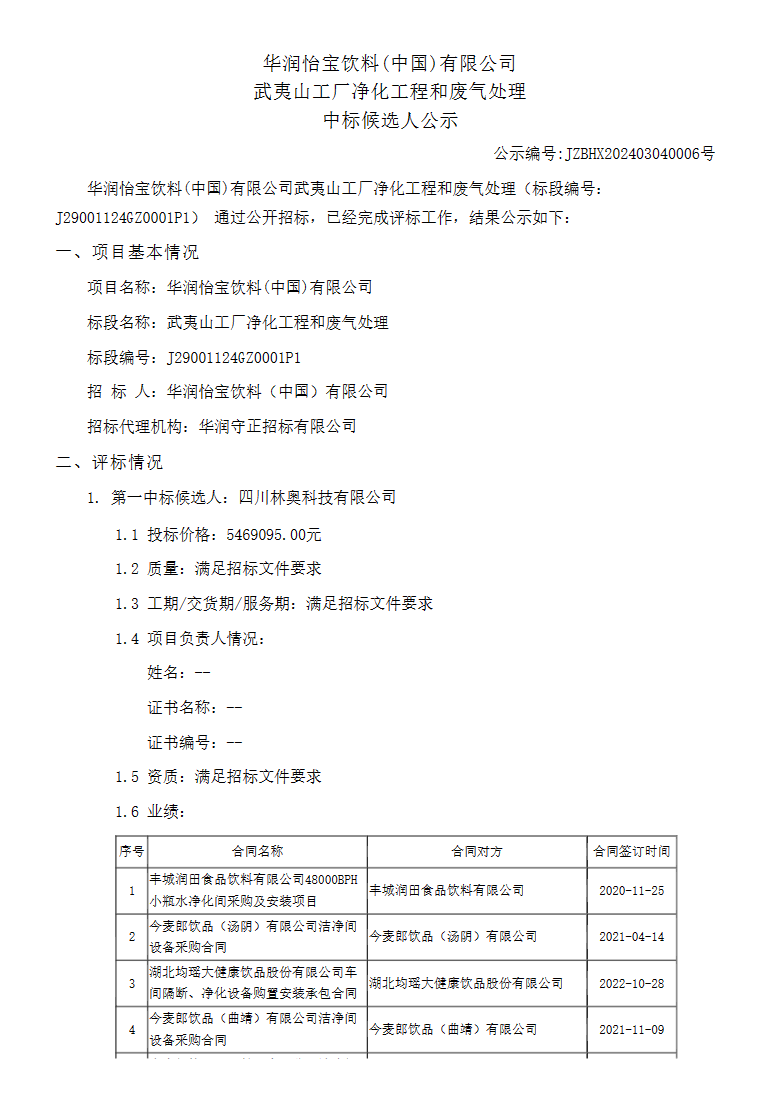 华润怡宝饮料(中国)有限公司
武夷山工厂净化工程和废气处理
中标候选人公示

公示编号:JZBHX202403040006号

华润怡宝饮料(中国)有限公司武夷山工厂净化工程和废气处理（标段编号：J29001124GZ0001P1） 通过公开招标，已经完成评标工作，结果公示如下：

一、项目基本情况

项目名称：华润怡宝饮料(中国)有限公司

标段名称：武夷山工厂净化工程和废气处理

标段编号：J29001124GZ0001P1

招 标 人：华润怡宝饮料（中国）有限公司

招标代理机构：华润守正招标有限公司

二、评标情况

1. 第一中标候选人：四川林奥科技有限公司

1.1 投标价格：5469095.00元

1.2 质量：满足招标文件要求

1.3 工期/交货期/服务期：满足招标文件要求

1.4 项目负责人情况：

姓名：--

证书名称：--

证书编号：--

1.5 资质：满足招标文件要求

1.6 业绩：

| 序号 | 合同名称 | 合同对方 | 合同签订时间 |
|---|---|---|---|
| 1 | 丰城润田食品饮料有限公司48000BPH小瓶水净化间采购及安装项目 | 丰城润田食品饮料有限公司 | 2020-11-25 |
| 2 | 今麦郎饮品（汤阴）有限公司洁净间设备采购合同 | 今麦郎饮品（汤阴）有限公司 | 2021-04-14 |
| 3 | 湖北均瑶大健康饮品股份有限公司车间隔断、净化设备购置安装承包合同 | 湖北均瑶大健康饮品股份有限公司 | 2022-10-28 |
| 4 | 今麦郎饮品（曲靖）有限公司洁净间设备采购合同 | 今麦郎饮品（曲靖）有限公司 | 2021-11-09 |